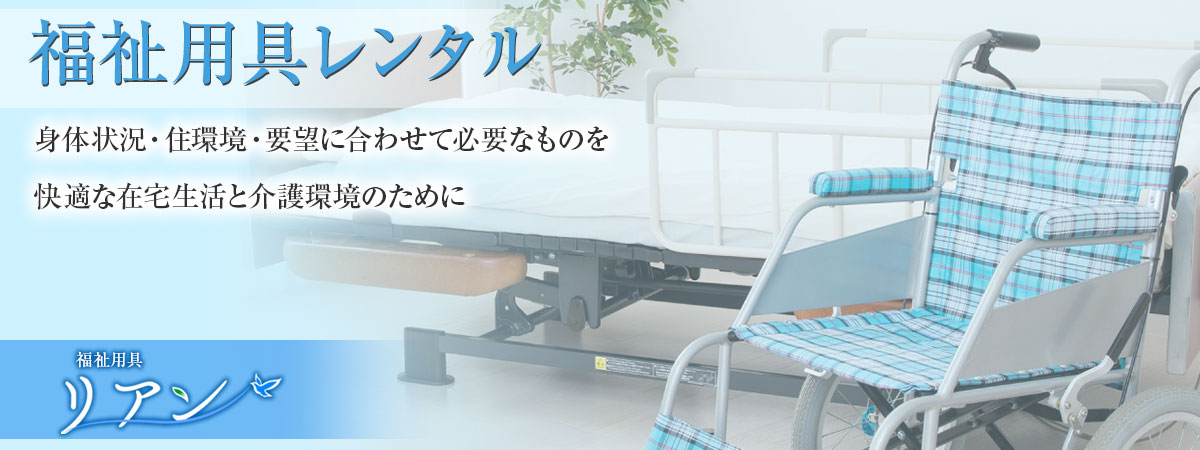 福祉用具レンタル

身体状況・住環境・要望に合わせて必要なものを

快適な在宅生活と介護環境のために

福祉用具

リアン